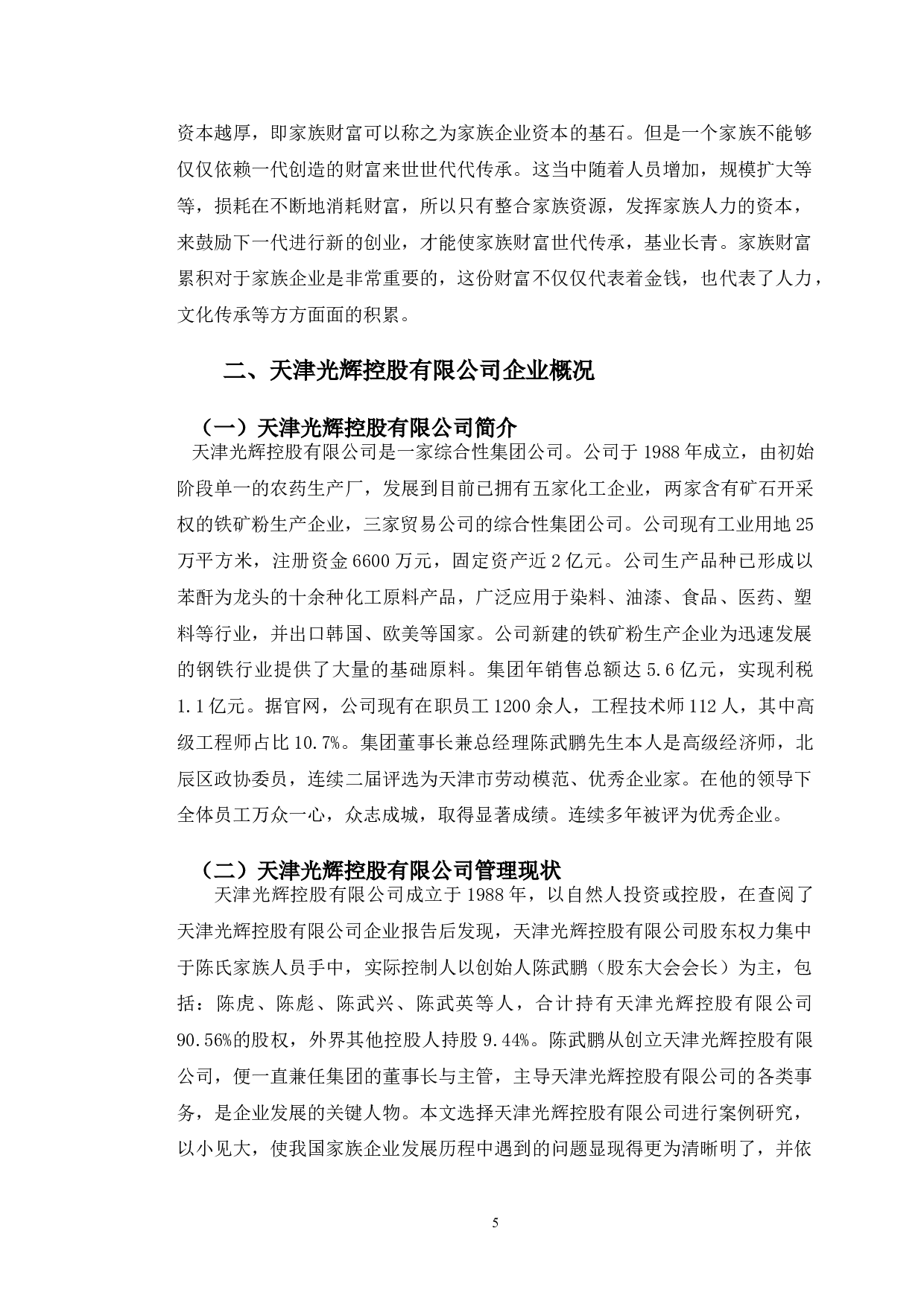 资本越厚，即家族财富可以称之为家族企业资本的基石。但是一个家族不能够仅仅依赖一代创造的财富来世世代代传承。这当中随着人员增加，规模扩大等等，损耗在不断地消耗财富，所以只有整合家族资源，发挥家族人力的资本，来鼓励下一代进行新的创业，才能使家族财富世代传承，基业长青。家族财富累积对于家族企业是非常重要的，这份财富不仅仅代表着金钱，也代表了人力，文化传承等方方面面的积累。

二、天津光辉控股有限公司企业概况

（一）天津光辉控股有限公司简介

天津光辉控股有限公司是一家综合性集团公司。公司于 1988 年成立，由初始阶段单一的农药生产厂，发展到目前已拥有五家化工企业，两家含有矿石开采权的铁矿粉生产企业，三家贸易公司的综合性集团公司。公司现有工业用地 25 万平方米，注册资金 6600 万元，固定资产近 2 亿元。公司生产品种已形成以苯酐为龙头的十余种化工原料产品，广泛应用于染料、油漆、食品、医药、塑料等行业，并出口韩国、欧美等国家。公司新建的铁矿粉生产企业为迅速发展的钢铁行业提供了大量的基础原料。集团年销售总额达 5.6 亿元，实现利税 1.1 亿元。据官网，公司现有在职员工 1200 余人，工程技术师 112 人，其中高级工程师占比 10.7%。集团董事长兼总经理陈武鹏先生本人是高级经济师，北辰区政协委员，连续二届评选为天津市劳动模范、优秀企业家。在他的领导下全体员工万众一心，众志成城，取得显著成绩。连续多年被评为优秀企业。

（二）天津光辉控股有限公司管理现状

天津光辉控股有限公司成立于 1988 年，以自然人投资或控股，在查阅了天津光辉控股有限公司企业报告后发现，天津光辉控股有限公司股东权力集中于陈氏家族人员手中，实际控制人以创始人陈武鹏（股东大会会长）为主，包括：陈虎、陈彪、陈武兴、陈武英等人，合计持有天津光辉控股有限公司 90.56%的股权，外界其他控股人持股 9.44%。陈武鹏从创立天津光辉控股有限公司，便一直兼任集团的董事长与主管，主导天津光辉控股有限公司的各类事务，是企业发展的关键人物。本文选择天津光辉控股有限公司进行案例研究，以小见大，使我国家族企业发展历程中遇到的问题显现得更为清晰明了，并依

5